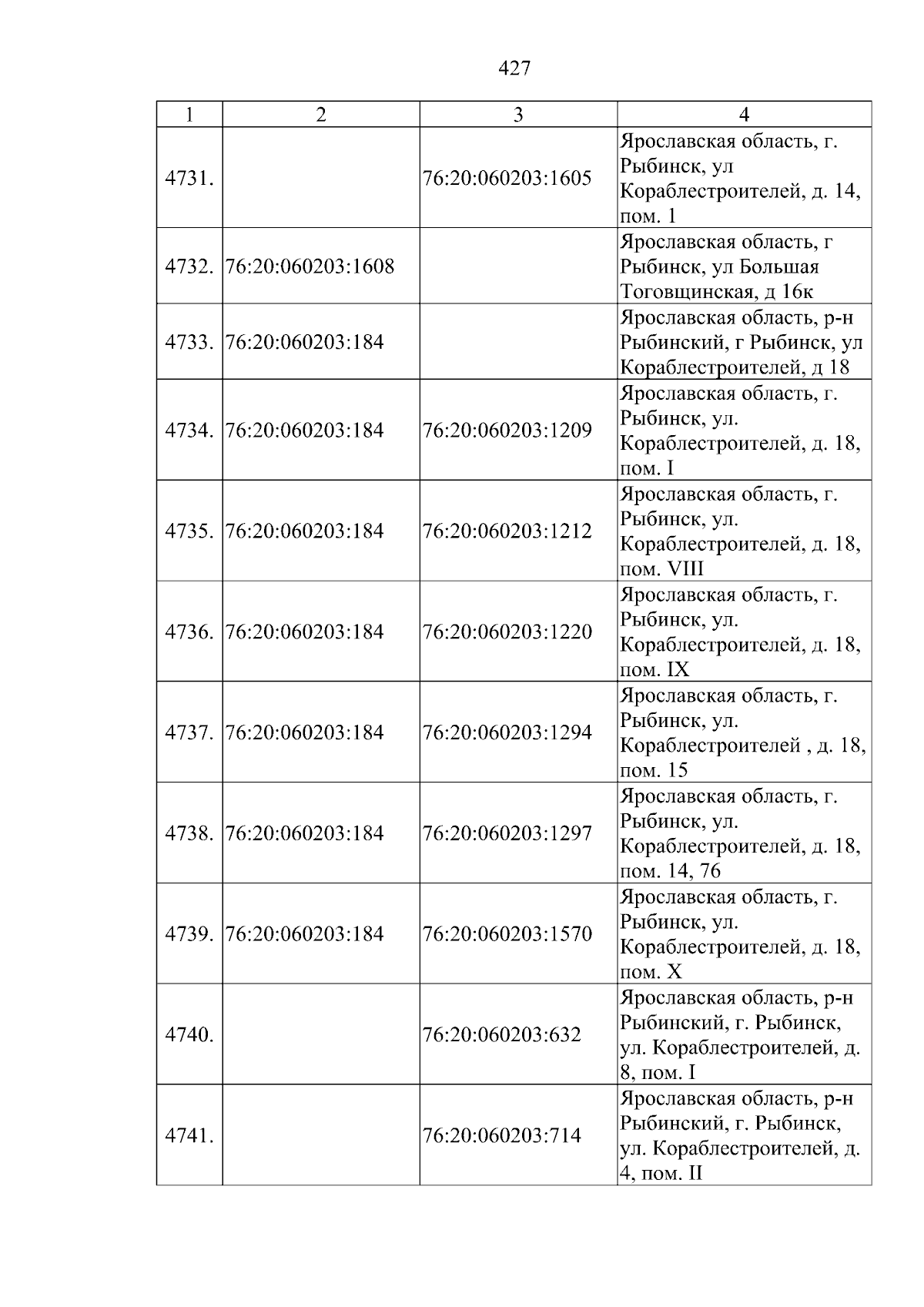 427

| 1 | 2 | 3 | 4 |
|---|---|---|---|
| 4731. |  | 76:20:060203:1605 | Ярославская область, г. Рыбинск, ул Кораблестроителей, д. 14, пом. 1 |
| 4732. | 76:20:060203:1608 |  | Ярославская область, г Рыбинск, ул Большая Тоговщинская, д 16к |
| 4733. | 76:20:060203:184 |  | Ярославская область, р-н Рыбинский, г Рыбинск, ул Кораблестроителей, д 18 |
| 4734. | 76:20:060203:184 | 76:20:060203:1209 | Ярославская область, г. Рыбинск, ул. Кораблестроителей, д. 18, пом. I |
| 4735. | 76:20:060203:184 | 76:20:060203:1212 | Ярославская область, г. Рыбинск, ул. Кораблестроителей, д. 18, пом. VIII |
| 4736. | 76:20:060203:184 | 76:20:060203:1220 | Ярославская область, г. Рыбинск, ул. Кораблестроителей, д. 18, пом. IX |
| 4737. | 76:20:060203:184 | 76:20:060203:1294 | Ярославская область, г. Рыбинск, ул. Кораблестроителей , д. 18, пом. 15 |
| 4738. | 76:20:060203:184 | 76:20:060203:1297 | Ярославская область, г. Рыбинск, ул. Кораблестроителей, д. 18, пом. 14, 76 |
| 4739. | 76:20:060203:184 | 76:20:060203:1570 | Ярославская область, г. Рыбинск, ул. Кораблестроителей, д. 18, пом. X |
| 4740. |  | 76:20:060203:632 | Ярославская область, р-н Рыбинский, г. Рыбинск, ул. Кораблестроителей, д. 8, пом. I |
| 4741. |  | 76:20:060203:714 | Ярославская область, р-н Рыбинский, г. Рыбинск, ул. Кораблестроителей, д. 4, пом. II |